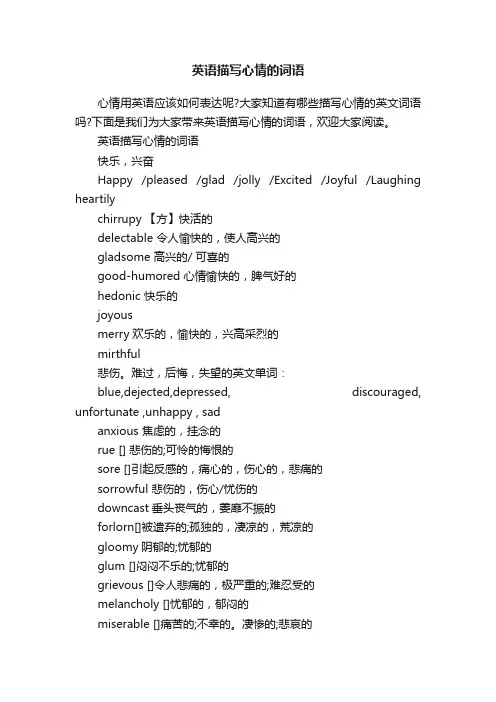 英语描写心情的词语

心情用英语应该如何表达呢?大家知道有哪些描写心情的英文词语吗?下面是我们为大家带来英语描写心情的词语，欢迎大家阅读。

英语描写心情的词语

快乐，兴奋

Happy /pleased /glad /jolly /Excited /Joyful /Laughing heartily

chirrupy 【方】快活的

delectable 令人愉快的，使人高兴的

gladsome 高兴的/ 可喜的

good-humored 心情愉快的，脾气好的

hedonic 快乐的

joyous

merry 欢乐的，愉快的，兴高采烈的

mirthful

悲伤。难过，后悔，失望的英文单词：

blue,dejected,depressed, discouraged, unfortunate ,unhappy , sad

anxious 焦虑的，挂念的

rue [] 悲伤的;可怜的悔恨的

sore []引起反感的，痛心的，伤心的，悲痛的

sorrowful 悲伤的，伤心/忧伤的

downcast 垂头丧气的，萎靡不振的

forlorn[]被遗弃的;孤独的，凄凉的，荒凉的

gloomy 阴郁的;忧郁的

glum []闷闷不乐的;忧郁的

grievous []令人悲痛的，极严重的;难忍受的

melancholy []忧郁的，郁闷的

miserable []痛苦的;不幸的。凄惨的;悲哀的